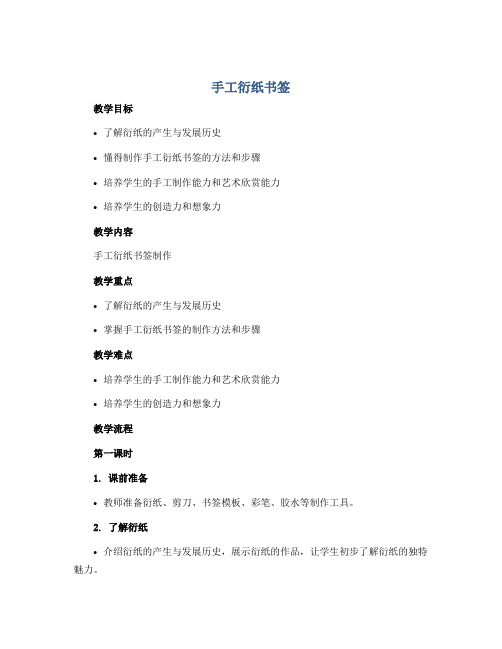 手工衍纸书签

教学目标

• 了解衍纸的产生与发展历史

• 懂得制作手工衍纸书签的方法和步骤

• 培养学生的手工制作能力和艺术欣赏能力

• 培养学生的创造力和想象力

教学内容

手工衍纸书签制作

教学重点

• 了解衍纸的产生与发展历史

• 掌握手工衍纸书签的制作方法和步骤

教学难点

• 培养学生的手工制作能力和艺术欣赏能力

• 培养学生的创造力和想象力

教学流程

第一课时

1. 课前准备

• 教师准备衍纸、剪刀、书签模板、彩笔、胶水等制作工具。

2. 了解衍纸

• 介绍衍纸的产生与发展历史，展示衍纸的作品，让学生初步了解衍纸的独特魅力。